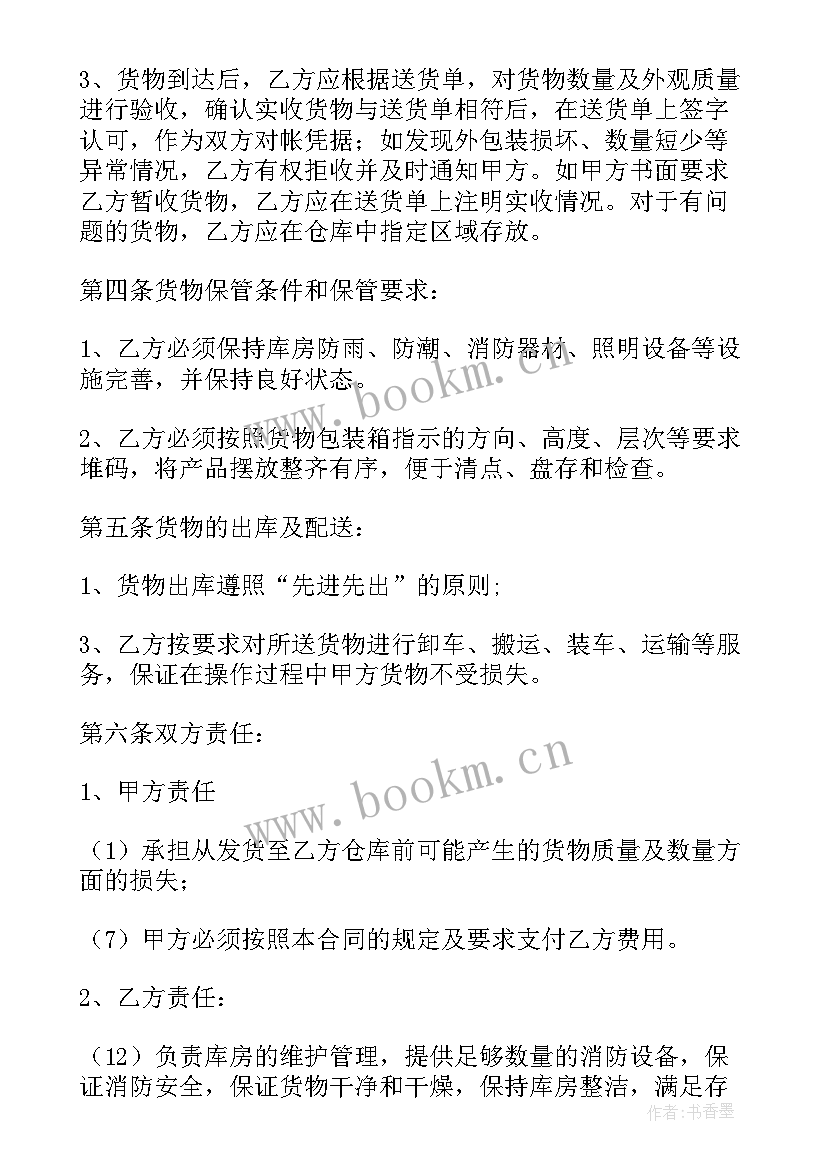 3、货物到达后，乙方应根据送货单，对货物数量及外观质量进行验收，确认实收货物与送货单相符后，在送货单上签字认可，作为双方对帐凭据；如发现外包装损坏、数量短少等异常情况，乙方有权拒收并及时通知甲方。如甲方书面要求乙方暂收货物，乙方应在送货单上注明实收情况。对于有问题的货物，乙方应在仓库中指定区域存放。

第四条货物保管条件和保管要求：

1、乙方必须保持库房防雨、防潮、消防器材、照明设备等设施完善，并保持良好状态。

2、乙方必须按照货物包装箱指示的方向、高度、层次等要求堆码，将产品摆放整齐有序，便于清点、盘存和检查。

第五条货物的出库及配送：

1、货物出库遵照“先进先出”的原则；

3、乙方按要求对所送货物进行卸车、搬运、装车、运输等服务，保证在操作过程中甲方货物不受损失。

第六条双方责任：

1、甲方责任

（1）承担从发货至乙方仓库前可能产生的货物质量及数量方面的损失；

（7）甲方必须按照本合同的规定及要求支付乙方费用。

2、乙方责任：

（12）负责库房的维护管理，提供足够数量的消防设备，保证消防安全，保证货物干净和干燥，保持库房整洁，满足存

www.bookm.cn

www.bookm.cn

作者：书香墨